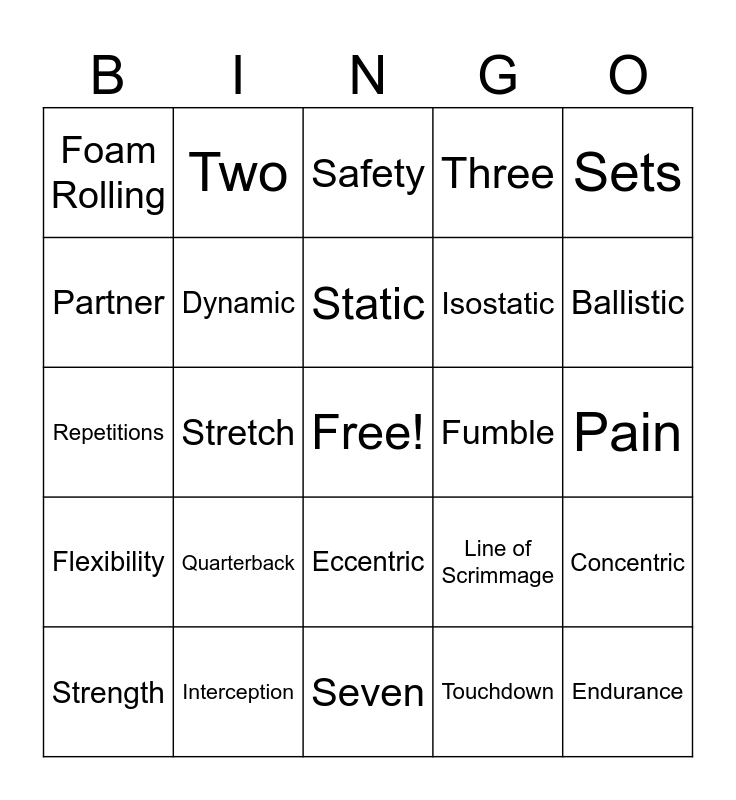 | B | I | N | G | O |
|---|---|---|---|---|
| Foam Rolling | Two | Safety | Three | Sets |
| Partner | Dynamic | Static | Isostatic | Ballistic |
| Repetitions | Stretch | Free! | Fumble | Pain |
| Flexibility | Quarterback | Eccentric | Line of Scrimmage | Concentric |
| Strength | Interception | Seven | Touchdown | Endurance |